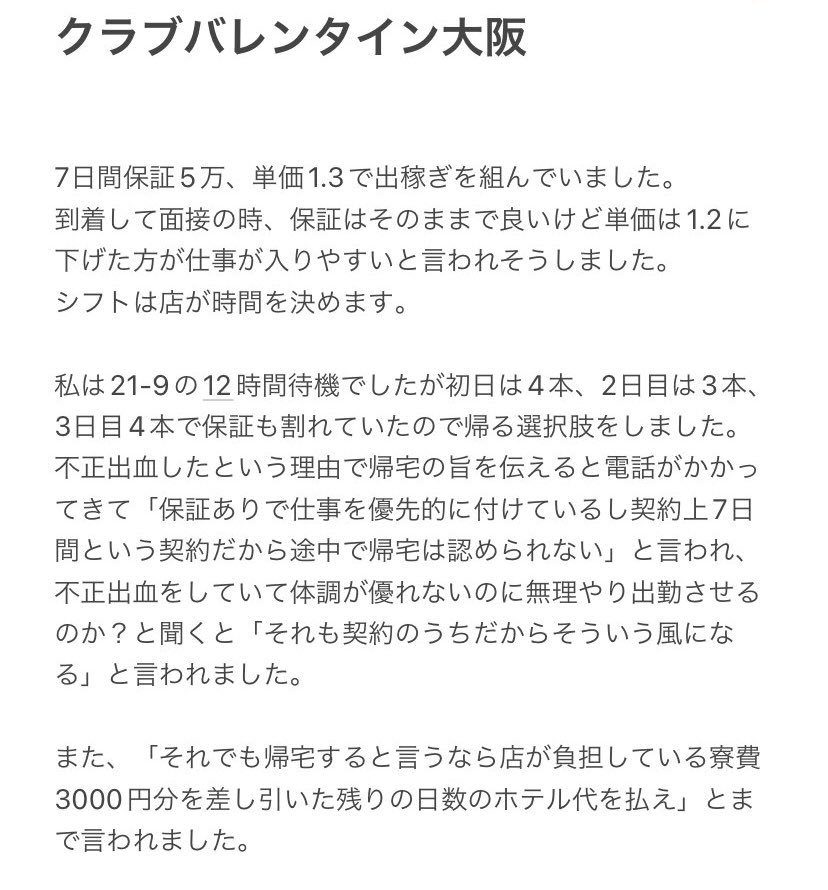 クラブバレンタイン大阪

7日間保証５万、単価1.3で出稼ぎを組んでいました。
到着して面接の時、保証はそのままで良いけど単価は1.2に下げた方が仕事が入りやすいと言われそうしました。
シフトは店が時間を決めます。

私は21-9の12時間待機でしたが初日は４本、2日目は３本、3日目４本で保証も割れていたので帰る選択肢をしました。
不正出血したという理由で帰宅の旨を伝えると電話がかかってきて「保証ありで仕事を優先的に付けているし契約上7日間という契約だから途中で帰宅は認められない」と言われ、不正出血をしていて体調が優れないのに無理やり出勤させるのか？と聞くと「それも契約のうちだからそういう風になる」と言われました。

また、「それでも帰宅すると言うなら店が負担している寮費3000円分を差し引いた残りの日数のホテル代を払え」とまで言われました。